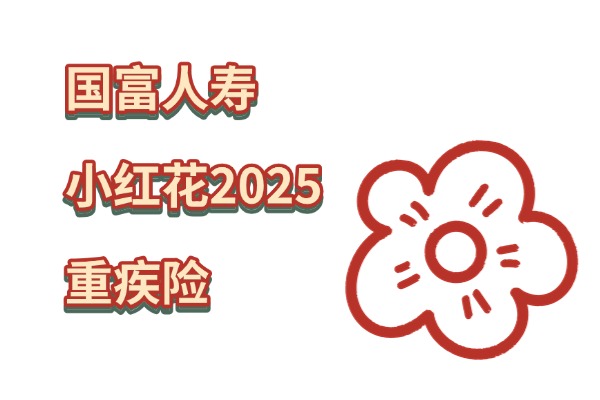 国富人寿

小红花2025

重疾险